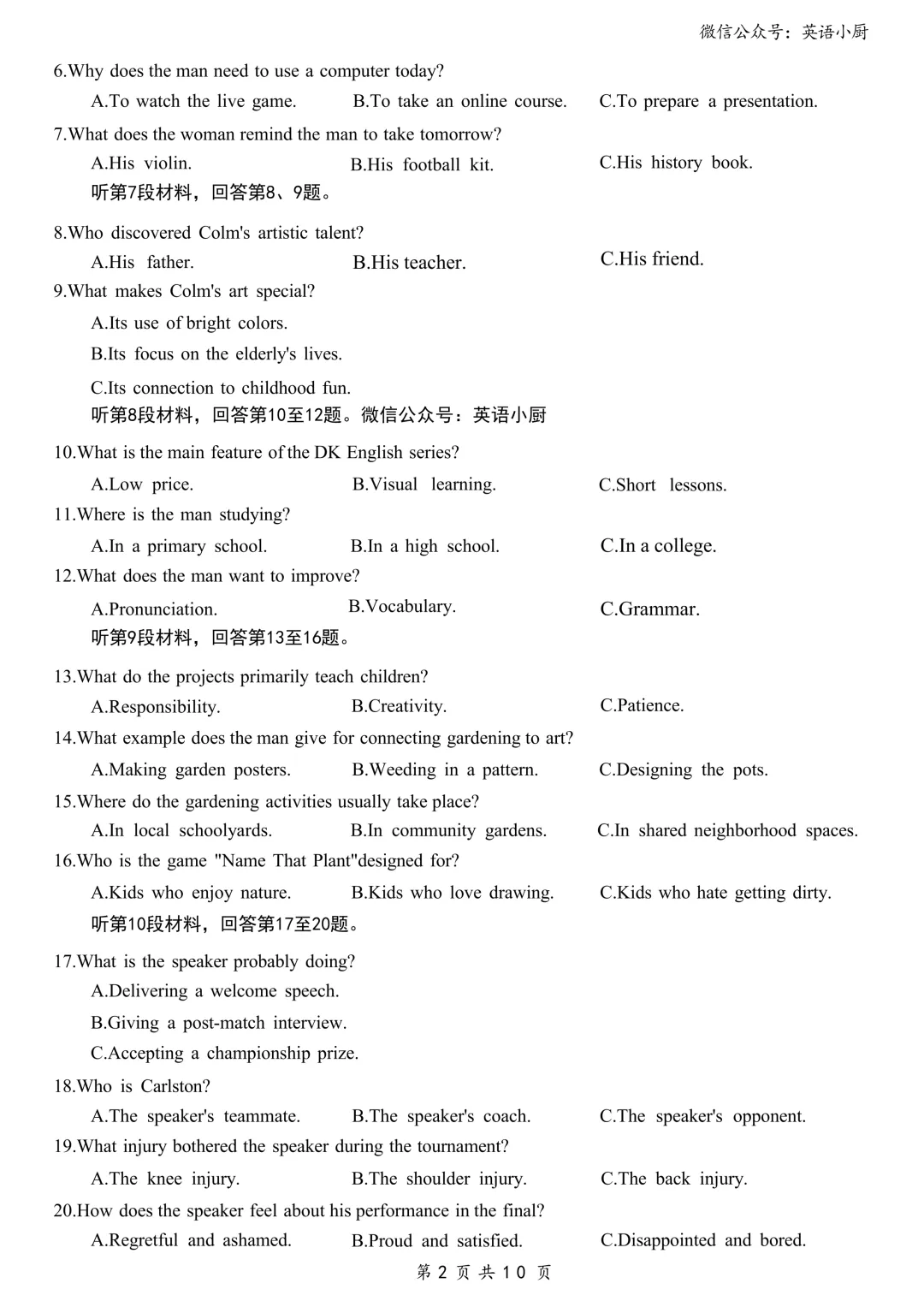 微信公众号：英语小厨

6.Why does the man need to use a computer today?

A.To watch the live game. B.To take an online course. C.To prepare a presentation.

7.What does the woman remind the man to take tomorrow?

A.His violin. B.His football kit. C.His history book.

听第7段材料，回答第8、9题。

8.Who discovered Colm's artistic talent?

A.His father. B.His teacher. C.His friend.

9.What makes Colm's art special?

A.Its use of bright colors.

B.Its focus on the elderly's lives.

C.Its connection to childhood fun.

听第8段材料，回答第10至12题。微信公众号：英语小厨

10.What is the main feature of the DK English series?

A.Low price. B.Visual learning. C.Short lessons.

11.Where is the man studying?

A.In a primary school. B.In a high school. C.In a college.

12.What does the man want to improve?

A.Pronunciation. B.Vocabulary. C.Grammar.

听第9段材料，回答第13至16题。

13.What do the projects primarily teach children?

A.Responsibility. B.Creativity. C.Patience.

14.What example does the man give for connecting gardening to art?

A.Making garden posters. B.Weeding in a pattern. C.Designing the pots.

15.Where do the gardening activities usually take place?

A.In local schoolyards. B.In community gardens. C.In shared neighborhood spaces.

16.Who is the game "Name That Plant"designed for?

A.Kids who enjoy nature. B.Kids who love drawing. C.Kids who hate getting dirty.

听第10段材料，回答第17至20题。

17.What is the speaker probably doing?

A.Delivering a welcome speech.

B.Giving a post-match interview.

C.Accepting a championship prize.

18.Who is Carlston?

A.The speaker's teammate. B.The speaker's coach. C.The speaker's opponent.

19.What injury bothered the speaker during the tournament?

A.The knee injury. B.The shoulder injury. C.The back injury.

20.How does the speaker feel about his performance in the final?

A.Regretful and ashamed. B.Proud and satisfied. C.Disappointed and bored.

第 2 页 共 10 页